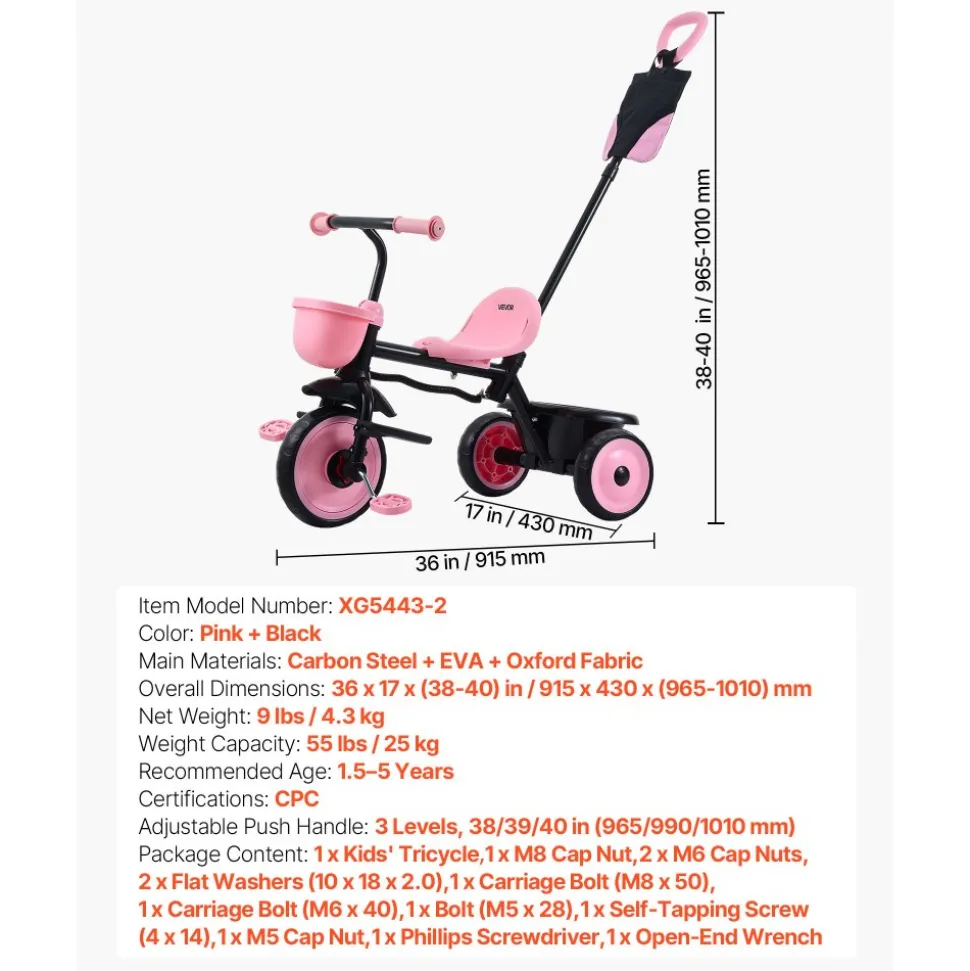 VEVOR

38-40 in / 965-1010 mm

17 in / 430 mm

36 in / 915 mm

Item Model Number: XG5443-2
Color: Pink + Black
Main Materials: Carbon Steel + EVA + Oxford Fabric
Overall Dimensions: 36 x 17 x (38-40) in / 915 x 430 x (965-1010) mm
Net Weight: 9 lbs / 4.3 kg
Weight Capacity: 55 lbs / 25 kg
Recommended Age: 1.5–5 Years
Certifications: CPC
Adjustable Push Handle: 3 Levels, 38/39/40 in (965/990/1010 mm)
Package Content: 1 x Kids' Tricycle,1 x M8 Cap Nut,2 x M6 Cap Nuts, 2 x Flat Washers (10 x 18 x 2.0),1 x Carriage Bolt (M8 x 50), 1 x Carriage Bolt (M6 x 40),1 x Bolt (M5 x 28),1 x Self-Tapping Screw (4 x 14),1 x M5 Cap Nut,1 x Phillips Screwdriver,1 x Open-End Wrench